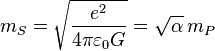 $m_S = \sqrt{\frac{e^2}{4\pi\varepsilon_0 G}} = \sqrt{\alpha}\, m_P$